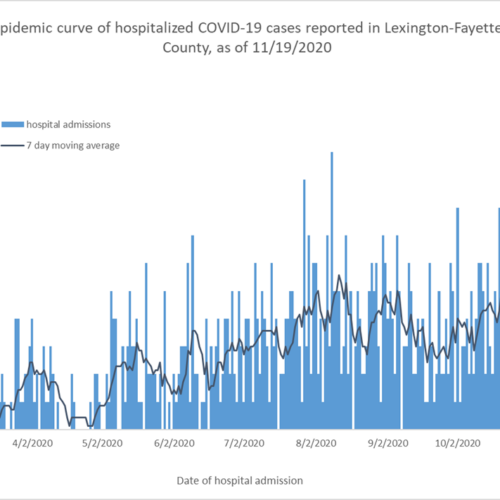 pidemic curve of hospitalized COVID-19 cases reported in Lexington-Fayette County, as of 11/19/2020

hospital admissions

7 day moving average

4/2/2020
5/2/2020
6/2/2020
7/2/2020
8/2/2020
9/2/2020
10/2/2020

Date of hospital admission